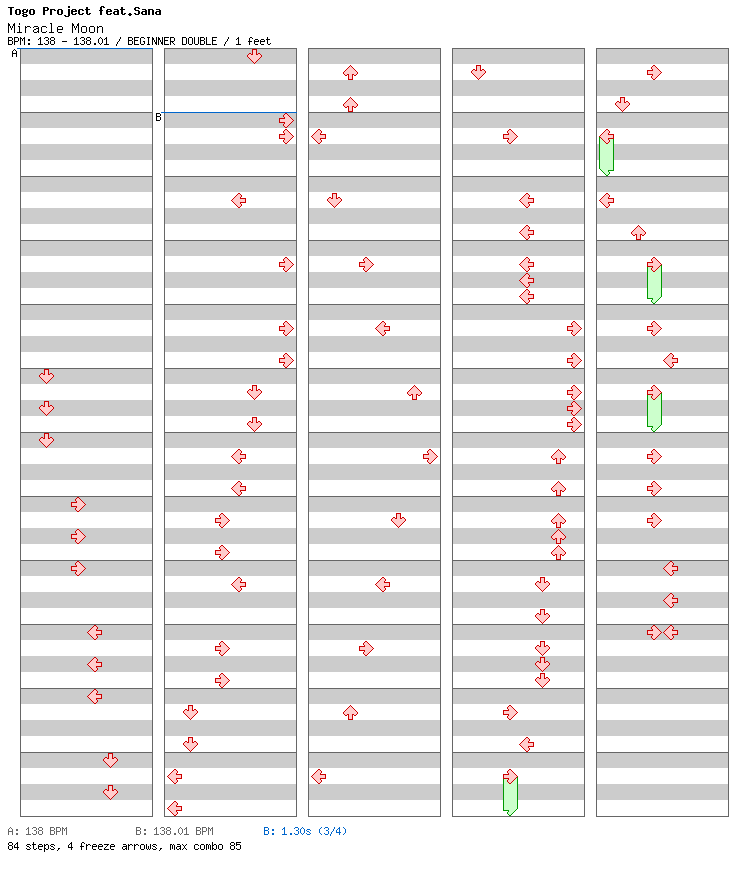 Togo Project feat.Sana
Miracle Moon
BPM: 138 - 138.01 / BEGINNER DOUBLE / 1 feet

A

B

A: 138 BPM B: 138.01 BPM B: 1.30s (3/4)
84 steps, 4 freeze arrows, max combo 85